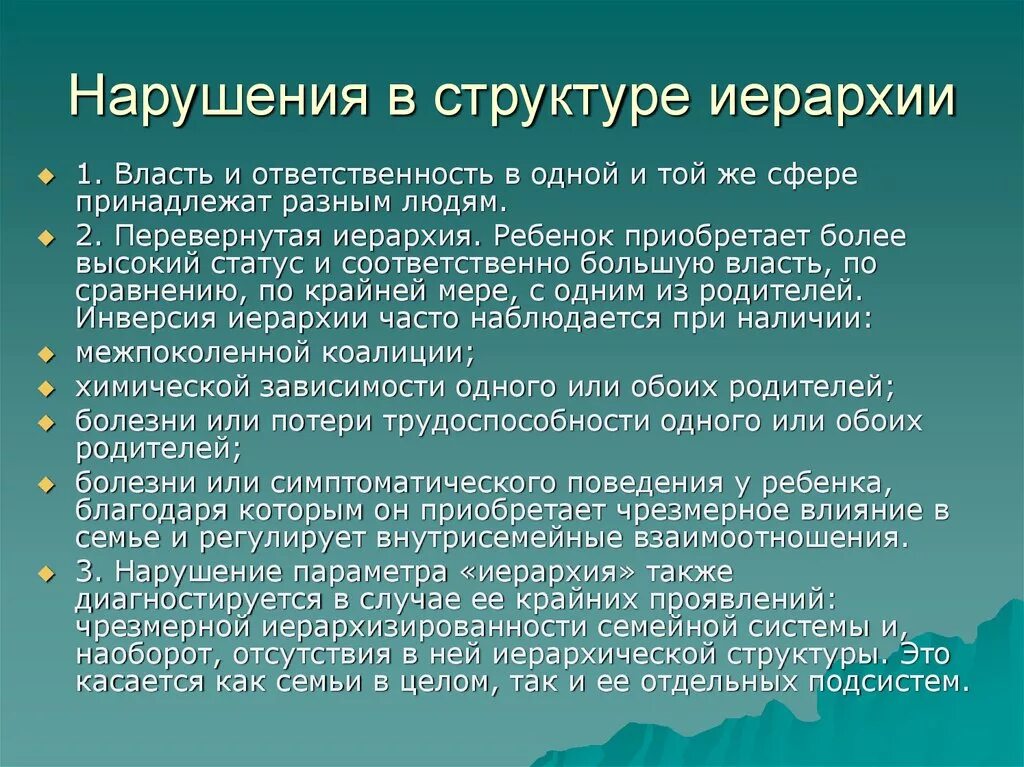 Нарушения в структуре иерархии

1. Власть и ответственность в одной и той же сфере принадлежат разным людям.

2. Перевернутая иерархия. Ребенок приобретает более высокий статус и соответственно большую власть, по сравнению, по крайней мере, с одним из родителей. Инверсия иерархии часто наблюдается при наличии:

межпоколенной коалиции;

химической зависимости одного или обоих родителей;

болезни или потери трудоспособности одного или обоих родителей;

болезни или симптоматического поведения у ребенка, благодаря которым он приобретает чрезмерное влияние в семье и регулирует внутрисемейные взаимоотношения.

3. Нарушение параметра «иерархия» также диагностируется в случае ее крайних проявлений: чрезмерной иерархизированности семейной системы и, наоборот, отсутствия в ней иерархической структуры. Это касается как семьи в целом, так и ее отдельных подсистем.